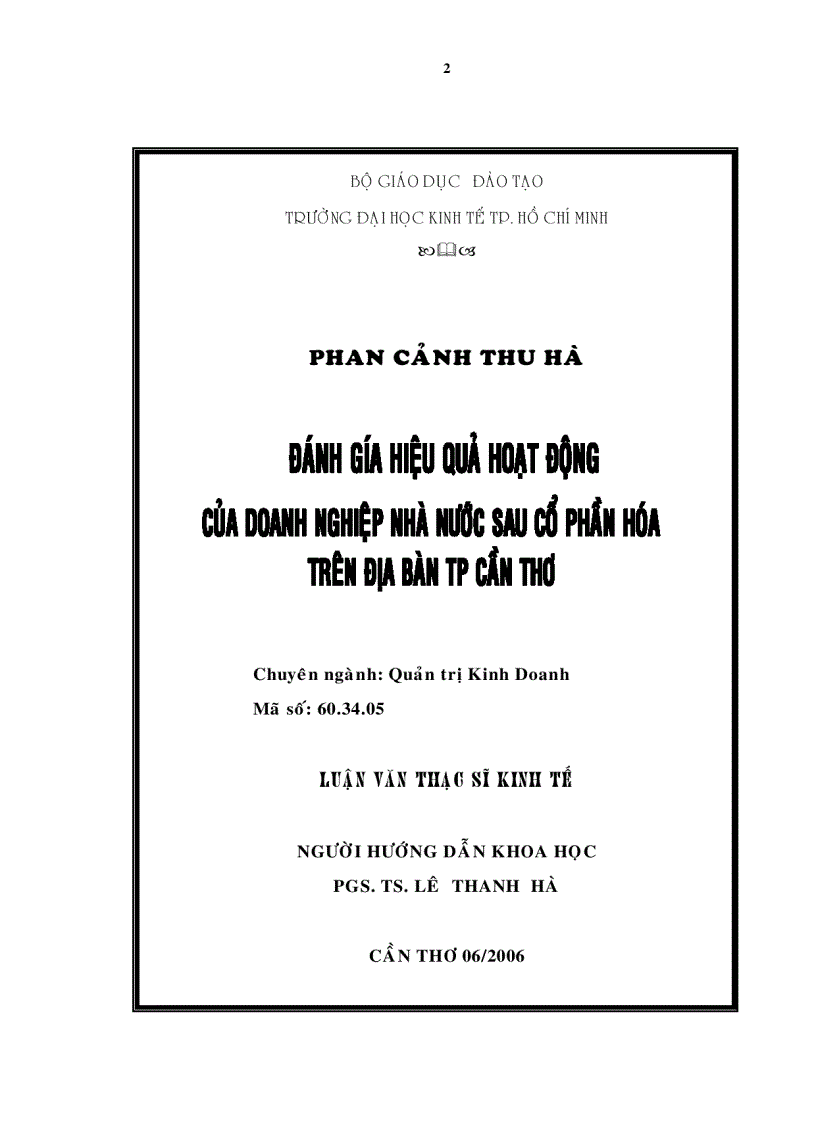 2

BỘ GIÁO DỤC ĐÀO TẠO

TRƯỜNG ĐẠI HỌC KINH TẾ TP. HỒ CHÍ MINH

PHAN CẢNH THU HÀ

ĐÁNH GÍA HIỆU QUẢ HOẠT ĐỘNG CỦA DOANH NGHIỆP NHÀ NƯỚC SAU CỔ PHẦN HÓA TRÊN ĐỊA BÀN TP CẦN THƠ

Chuyên ngành: Quản trị Kinh Doanh
Mã số: 60.34.05

LUẬN VĂN THẠC SĨ KINH TẾ

NGƯỜI HƯỚNG DẪN KHOA HỌC
PGS. TS. LÊ THANH HÀ

CẦN THƠ 06/2006